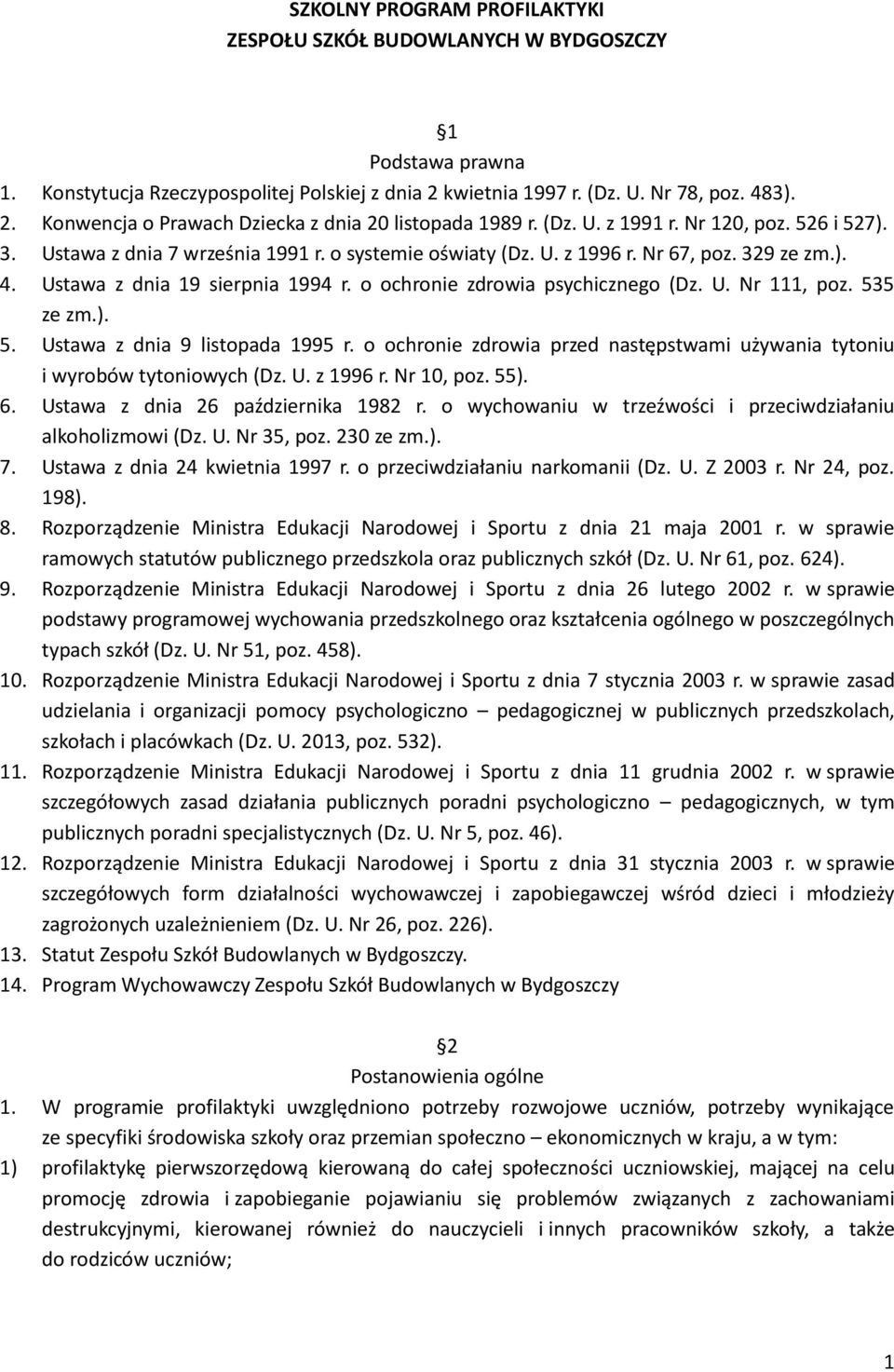 SZKOLNY PROGRAM PROFILAKTYKI
ZESPOŁU SZKÓŁ BUDOWLANYCH W BYDGOSZCZY

1
Podstawa prawna

1. Konstytucja Rzeczypospolitej Polskiej z dnia 2 kwietnia 1997 r. (Dz. U. Nr 78, poz. 483).
2. Konwencja o Prawach Dziecka z dnia 20 listopada 1989 r. (Dz. U. z 1991 r. Nr 120, poz. 526 i 527).
3. Ustawa z dnia 7 września 1991 r. o systemie oświaty (Dz. U. z 1996 r. Nr 67, poz. 329 ze zm.).
4. Ustawa z dnia 19 sierpnia 1994 r. o ochronie zdrowia psychicznego (Dz. U. Nr 111, poz. 535 ze zm.).
5. Ustawa z dnia 9 listopada 1995 r. o ochronie zdrowia przed następstwami używania tytoniu i wyrobów tytoniowych (Dz. U. z 1996 r. Nr 10, poz. 55).
6. Ustawa z dnia 26 października 1982 r. o wychowaniu w trzeźwości i przeciwdziałaniu alkoholizmowi (Dz. U. Nr 35, poz. 230 ze zm.).
7. Ustawa z dnia 24 kwietnia 1997 r. o przeciwdziałaniu narkomanii (Dz. U. Z 2003 r. Nr 24, poz. 198).
8. Rozporządzenie Ministra Edukacji Narodowej i Sportu z dnia 21 maja 2001 r. w sprawie ramowych statutów publicznego przedszkola oraz publicznych szkół (Dz. U. Nr 61, poz. 624).
9. Rozporządzenie Ministra Edukacji Narodowej i Sportu z dnia 26 lutego 2002 r. w sprawie podstawy programowej wychowania przedszkolnego oraz kształcenia ogólnego w poszczególnych typach szkół (Dz. U. Nr 51, poz. 458).
10. Rozporządzenie Ministra Edukacji Narodowej i Sportu z dnia 7 stycznia 2003 r. w sprawie zasad udzielania i organizacji pomocy psychologiczno – pedagogicznej w publicznych przedszkolach, szkołach i placówkach (Dz. U. 2013, poz. 532).
11. Rozporządzenie Ministra Edukacji Narodowej i Sportu z dnia 11 grudnia 2002 r. w sprawie szczegółowych zasad działania publicznych poradni psychologiczno – pedagogicznych, w tym publicznych poradni specjalistycznych (Dz. U. Nr 5, poz. 46).
12. Rozporządzenie Ministra Edukacji Narodowej i Sportu z dnia 31 stycznia 2003 r. w sprawie szczegółowych form działalności wychowawczej i zapobiegawczej wśród dzieci i młodzieży zagrożonych uzależnieniem (Dz. U. Nr 26, poz. 226).
13. Statut Zespołu Szkół Budowlanych w Bydgoszczy.
14. Program Wychowawczy Zespołu Szkół Budowlanych w Bydgoszczy

2
Postanowienia ogólne

1. W programie profilaktyki uwzględniono potrzeby rozwojowe uczniów, potrzeby wynikające ze specyfiki środowiska szkoły oraz przemian społeczno – ekonomicznych w kraju, a w tym:
1) profilaktykę pierwszorzędową kierowaną do całej społeczności uczniowskiej, mającej na celu promocję zdrowia i zapobieganie pojawianiu się problemów związanych z zachowaniami destrukcyjnymi, kierowanej również do nauczycieli i innych pracowników szkoły, a także do rodziców uczniów;

1